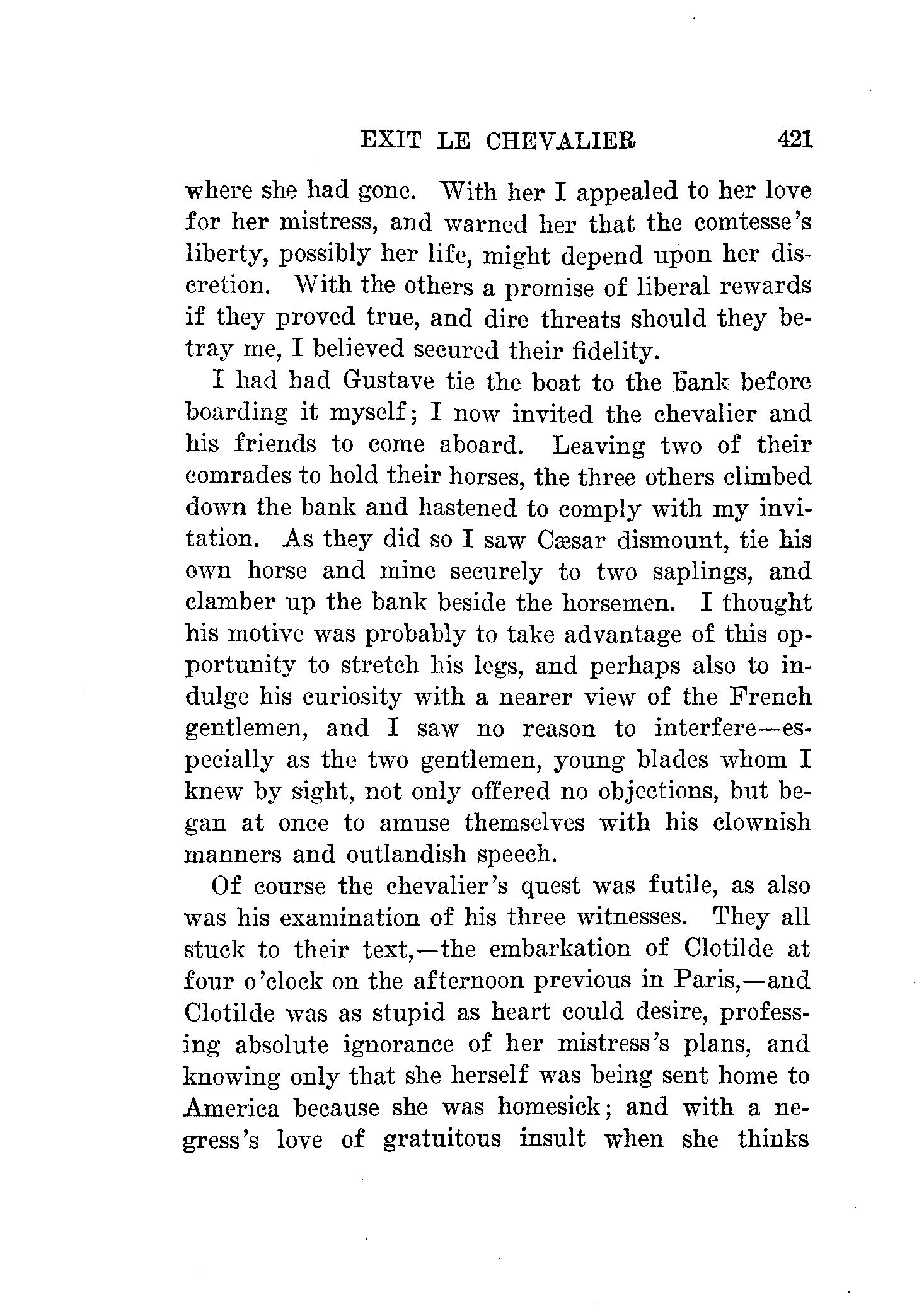 EXIT LE CHEVALIER 421

where she had gone. With her I appealed to her love for her mistress, and warned her that the comtesse's liberty, possibly her life, might depend upon her discretion. With the others a promise of liberal rewards if they proved true, and dire threats should they betray me, I believed secured their fidelity.

I had had Gustave tie the boat to the bank before boarding it myself; I now invited the chevalier and his friends to come aboard. Leaving two of their comrades to hold their horses, the three others climbed down the bank and hastened to comply with my invitation. As they did so I saw Cæsar dismount, tie his own horse and mine securely to two saplings, and clamber up the bank beside the horsemen. I thought his motive was probably to take advantage of this opportunity to stretch his legs, and perhaps also to indulge his curiosity with a nearer view of the French gentlemen, and I saw no reason to interfere—especially as the two gentlemen, young blades whom I knew by sight, not only offered no objections, but began at once to amuse themselves with his clownish manners and outlandish speech.

Of course the chevalier's quest was futile, as also was his examination of his three witnesses. They all stuck to their text,—the embarkation of Clotilde at four o'clock on the afternoon previous in Paris,—and Clotilde was as stupid as heart could desire, professing absolute ignorance of her mistress's plans, and knowing only that she herself was being sent home to America because she was homesick; and with a negress's love of gratuitous insult when she thinks